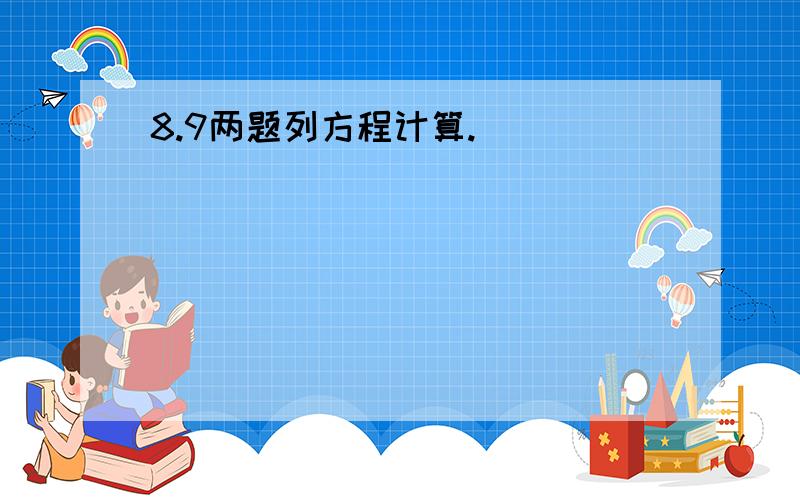 8.9两题列方程计算.